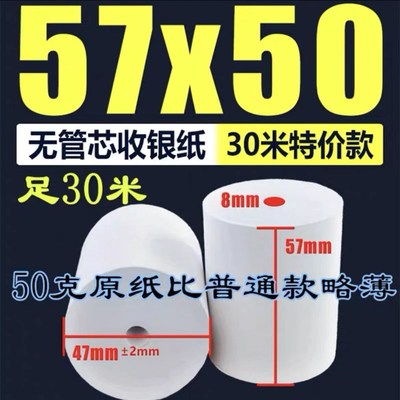 57x50

无管芯收银纸 30米特价款

足30米

8mm

57mm

50克原纸比普通款略薄

47mm ±2mm